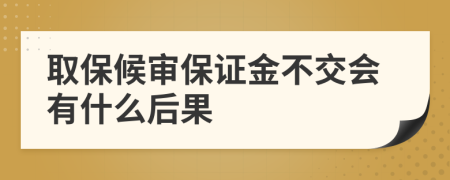 取保候审保证金不交会有什么后果